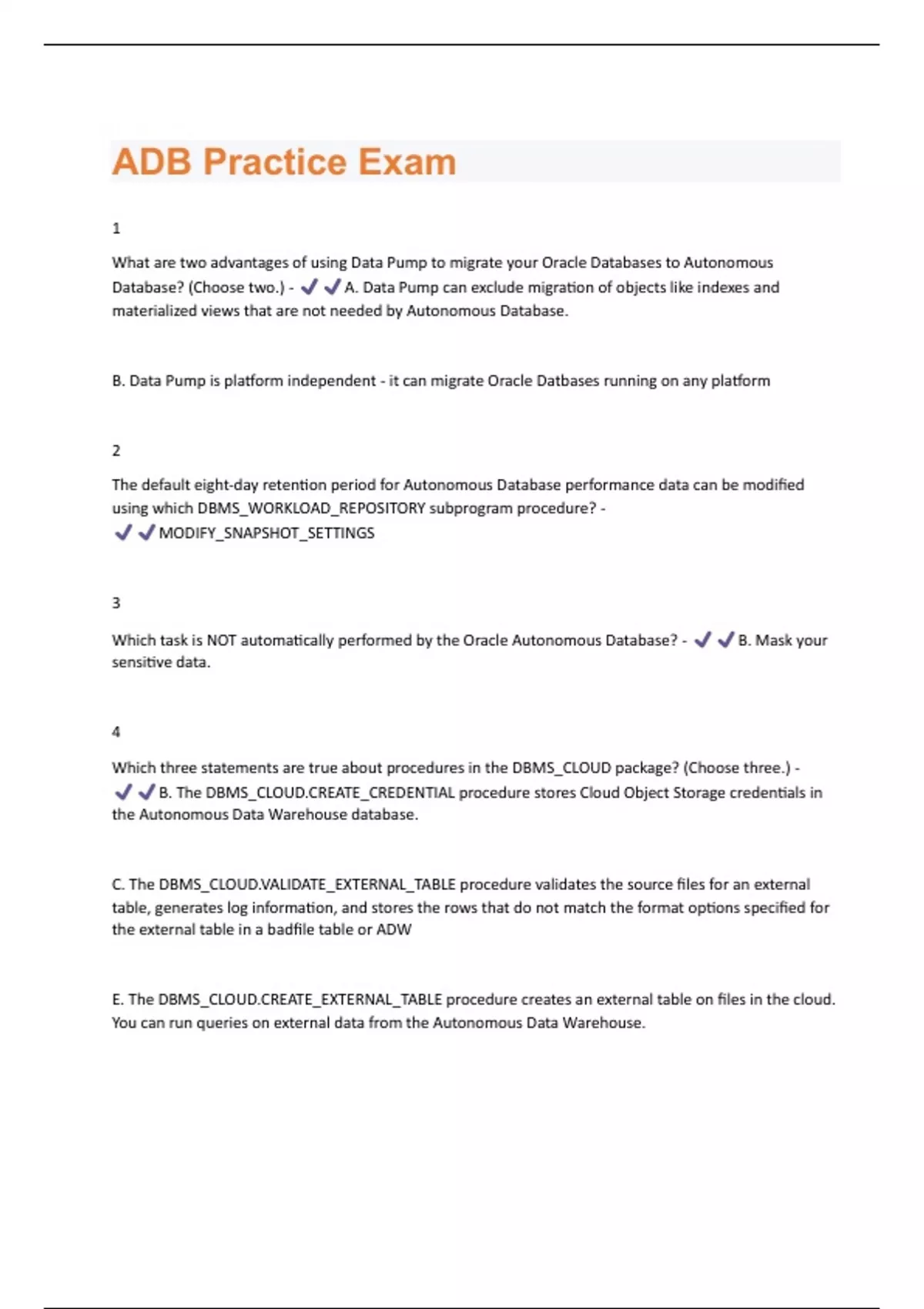 ADB Practice Exam

1

What are two advantages of using Data Pump to migrate your Oracle Databases to Autonomous Database? (Choose two.) - ✔✔A. Data Pump can exclude migration of objects like indexes and materialized views that are not needed by Autonomous Database.

B. Data Pump is platform independent - it can migrate Oracle Datbases running on any platform

2

The default eight-day retention period for Autonomous Database performance data can be modified using which DBMS_WORKLOAD_REPOSITORY subprogram procedure? - ✔✔MODIFY_SNAPSHOT_SETTINGS

3

Which task is NOT automatically performed by the Oracle Autonomous Database? - ✔✔B. Mask your sensitive data.

4

Which three statements are true about procedures in the DBMS_CLOUD package? (Choose three.) - ✔✔B. The DBMS_CLOUD.CREATE_CREDENTIAL procedure stores Cloud Object Storage credentials in the Autonomous Data Warehouse database.

C. The DBMS_CLOUD.VALIDATE_EXTERNAL_TABLE procedure validates the source files for an external table, generates log information, and stores the rows that do not match the format options specified for the external table in a badfile table or ADW

E. The DBMS_CLOUD.CREATE_EXTERNAL_TABLE procedure creates an external table on files in the cloud. You can run queries on external data from the Autonomous Data Warehouse.